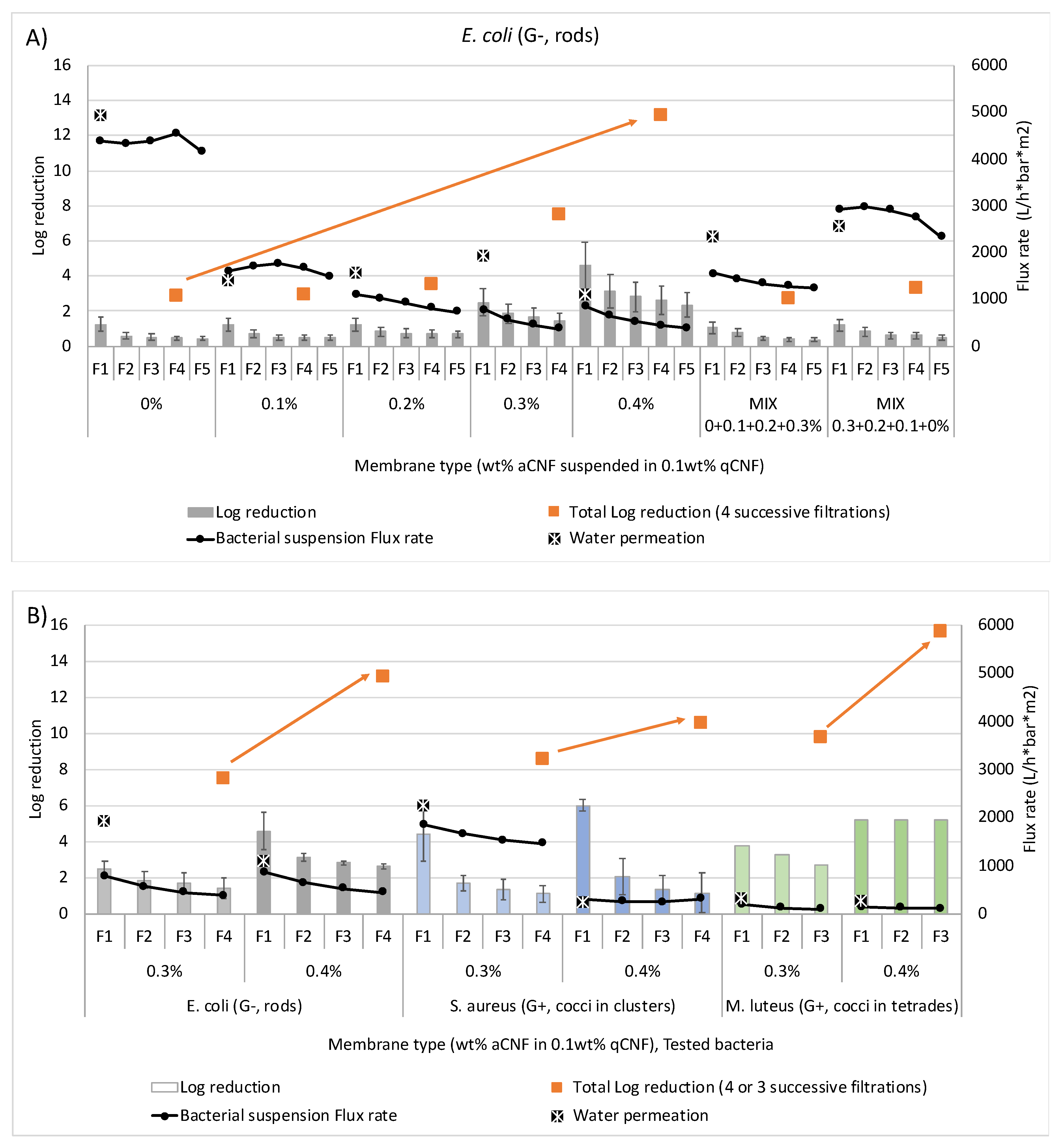 A)

E. coli (G-, rods)

16
14
12
10
8
6
4
2
0

Log reduction

6000
5000
4000
3000
2000
1000
0

Flux rate (L/h*bar*m2)

F1 F2 F3 F4 F5 F1 F2 F3 F4 F5 F1 F2 F3 F4 F5 F1 F2 F3 F4 F1 F2 F3 F4 F5 F1 F2 F3 F4 F5 F1 F2 F3 F4 F5

0% 0.1% 0.2% 0.3% 0.4% MIX 0+0.1+0.2+0.3% MIX 0.3+0.2+0.1+0%

Membrane type (wt% aCNF suspended in 0.1wt% qCNF)

Log reduction
Total Log reduction (4 successive filtrations)
Bacterial suspension Flux rate
Water permeation

B)

16
14
12
10
8
6
4
2
0

Log reduction

6000
5000
4000
3000
2000
1000
0

Flux rate (L/h*bar*m2)

F1 F2 F3 F4 F1 F2 F3 F4 F1 F2 F3 F4 F1 F2 F3 F4 F1 F2 F3 F1 F2 F3

0.3% 0.4% 0.3% 0.4% 0.3% 0.4%

E. coli (G-, rods) S. aureus (G+, cocci in clusters) M. luteus (G+, cocci in tetrades)

Membrane type (wt% aCNF in 0.1wt% qCNF), Tested bacteria

Log reduction
Total Log reduction (4 or 3 successive filtrations)
Bacterial suspension Flux rate
Water permeation